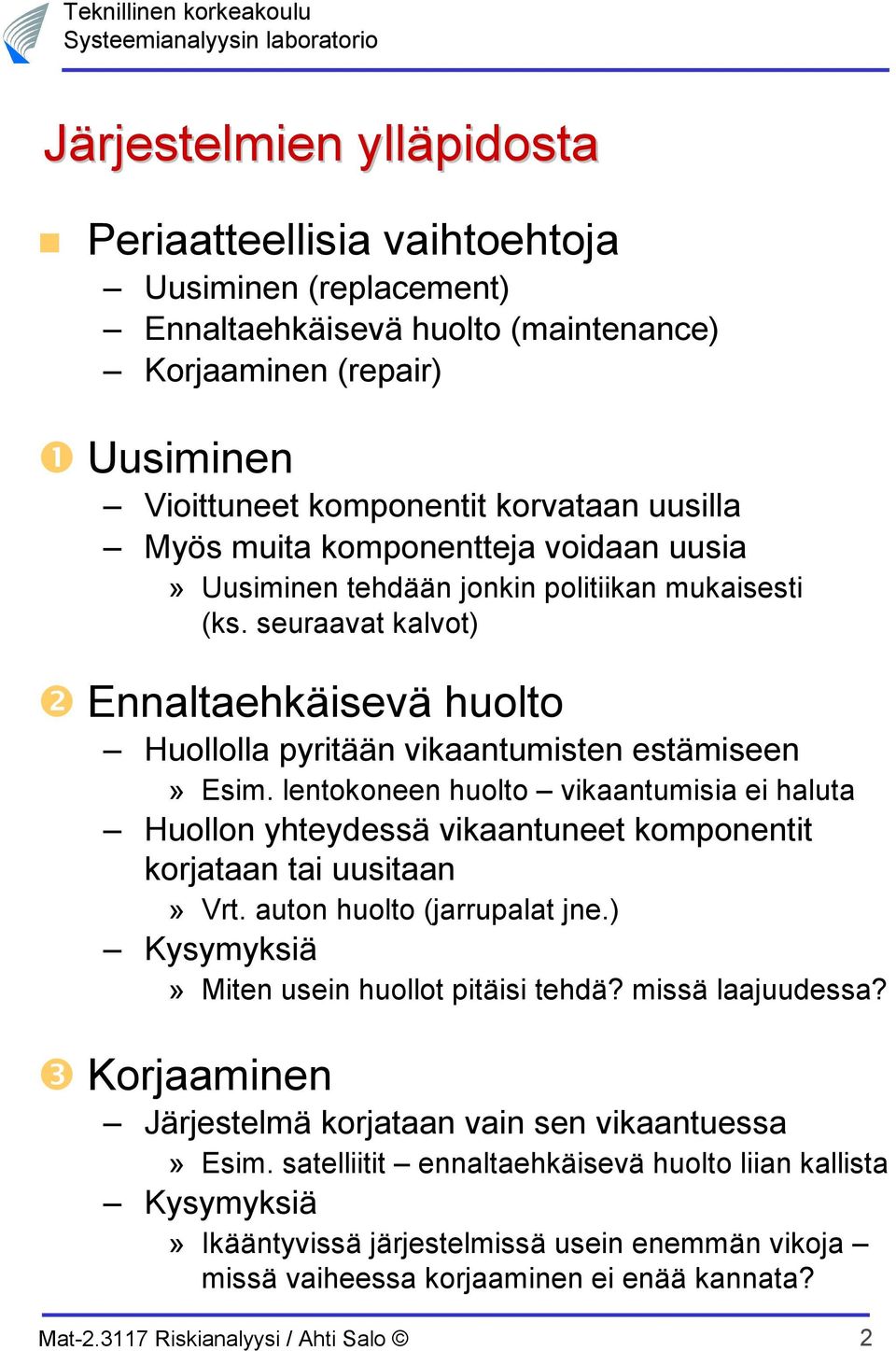 Teknillinen korkeakoulu
Systeemianalyysin laboratorio

Järjestelmien ylläpidosta

Periaatteellisia vaihtoehtoja
– Uusiminen (replacement)
– Ennaltaehkäisevä huolto (maintenance)
– Korjaaminen (repair)

❶ Uusiminen
– Vioittuneet komponentit korvataan uusilla
– Myös muita komponentteja voidaan uusia
» Uusiminen tehdään jonkin politiikan mukaisesti (ks. seuraavat kalvot)

❷ Ennaltaehkäisevä huolto
– Huollolla pyritään vikaantumisten estämiseen
» Esim. lentokoneen huolto – vikaantumisia ei haluta
– Huollon yhteydessä vikaantuneet komponentit korjataan tai uusitaan
» Vrt. auton huolto (jarrupalat jne.)
– Kysymyksiä
» Miten usein huollot pitäisi tehdä? missä laajuudessa?

❸ Korjaaminen
– Järjestelmä korjataan vain sen vikaantuessa
» Esim. satelliitit – ennaltaehkäisevä huolto liian kallista
– Kysymyksiä
» Ikääntyvissä järjestelmissä usein enemmän vikoja – missä vaiheessa korjaaminen ei enää kannata?

Mat-2.3117 Riskianalyysi / Ahti Salo ©
2